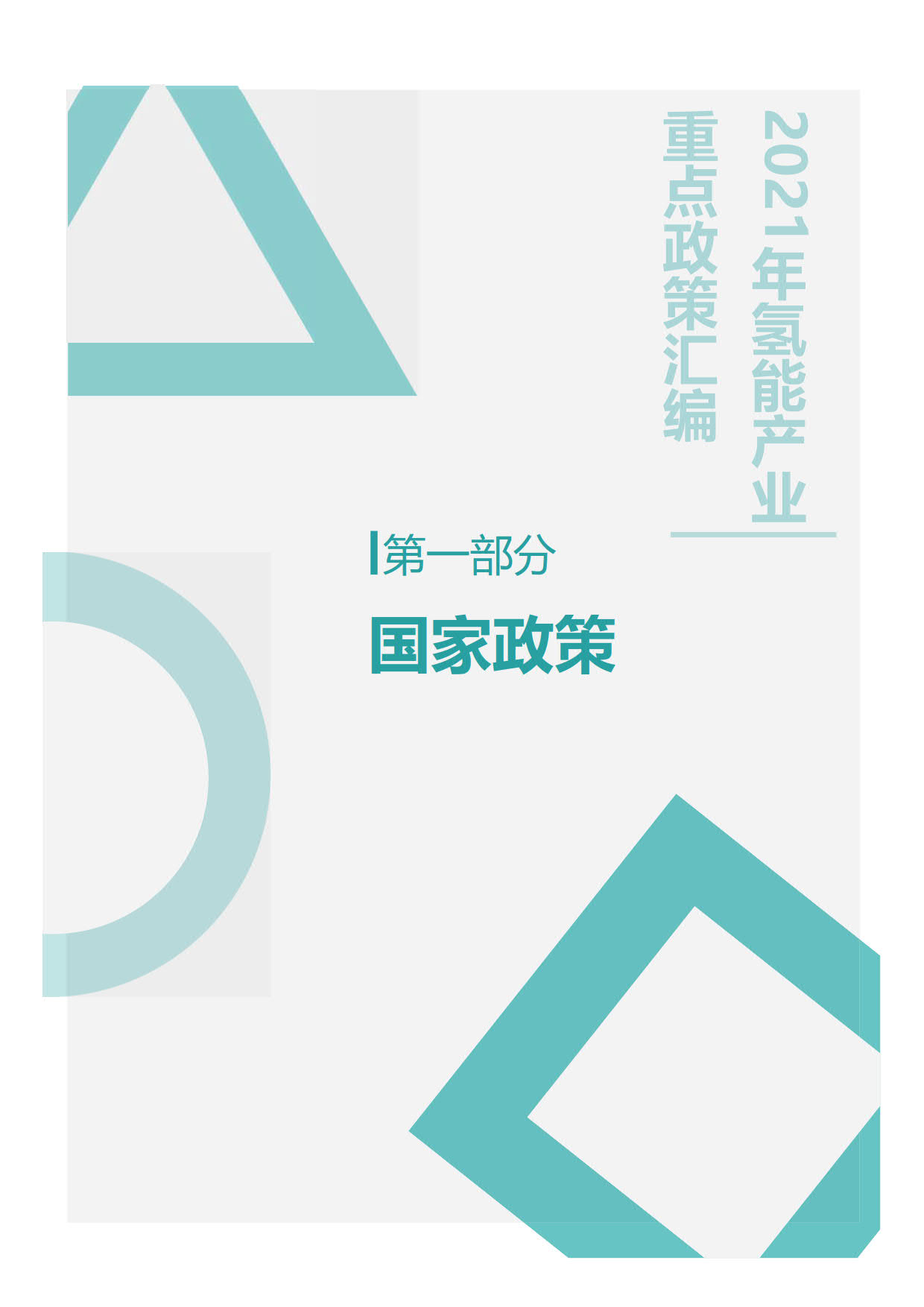 2021年氢能产业
重点政策汇编

第一部分

国家政策